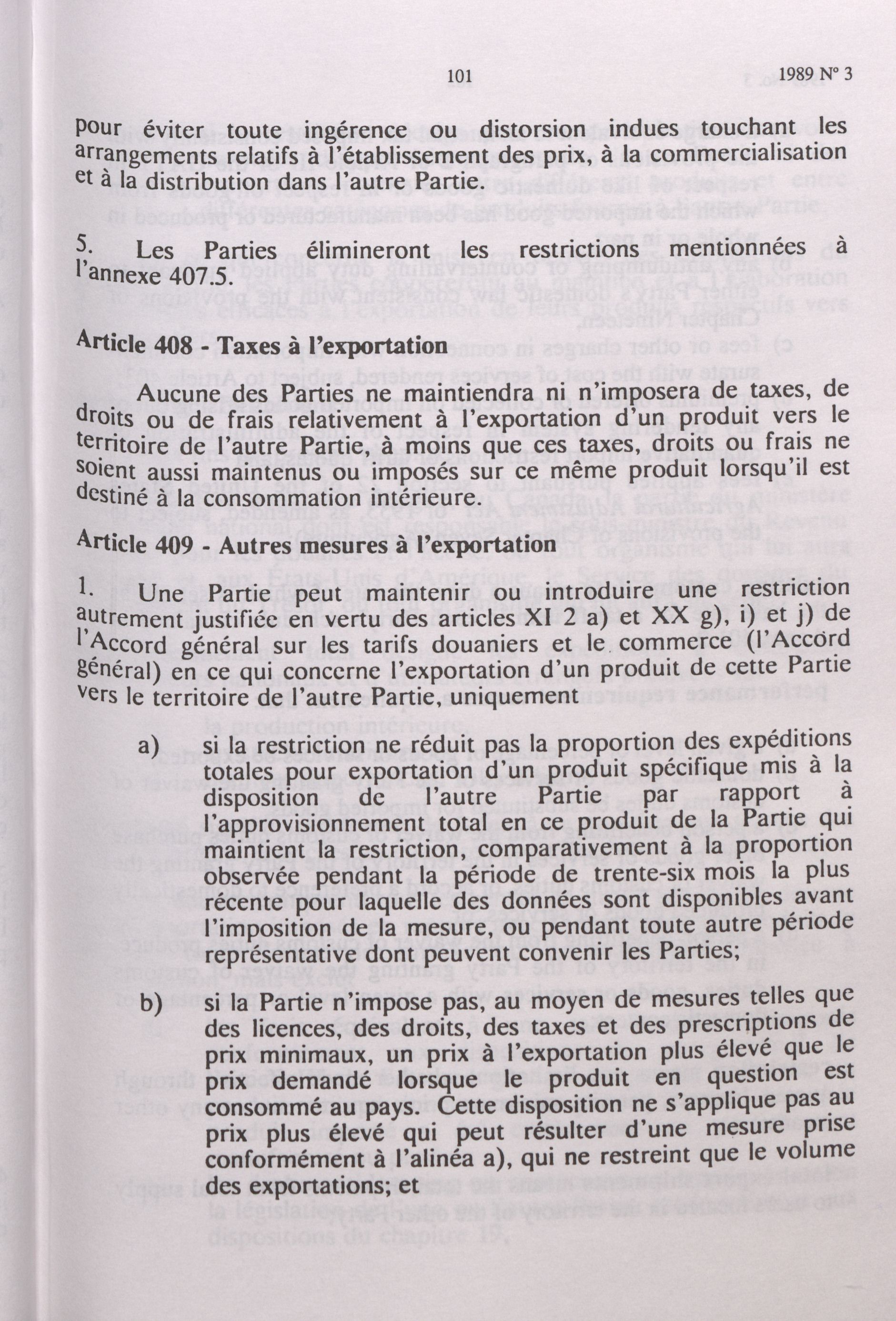 101 1989 N° 3

pour éviter toute ingérence ou distorsion indues touchant les arrangements relatifs à l'établissement des prix, à la commercialisation et à la distribution dans l'autre Partie.

5. Les Parties élimineront les restrictions mentionnées à l'annexe 407.5.

Article 408 - Taxes à l'exportation

Aucune des Parties ne maintiendra ni n'imposera de taxes, de droits ou de frais relativement à l'exportation d'un produit vers le territoire de l'autre Partie, à moins que ces taxes, droits ou frais ne soient aussi maintenus ou imposés sur ce même produit lorsqu'il est destiné à la consommation intérieure.

Article 409 - Autres mesures à l'exportation

1. Une Partie peut maintenir ou introduire une restriction autrement justifiée en vertu des articles XI 2 a) et XX g), i) et j) de l'Accord général sur les tarifs douaniers et le commerce (l'Accord général) en ce qui concerne l'exportation d'un produit de cette Partie vers le territoire de l'autre Partie, uniquement

a) si la restriction ne réduit pas la proportion des expéditions totales pour exportation d'un produit spécifique mis à la disposition de l'autre Partie par rapport à l'approvisionnement total en ce produit de la Partie qui maintient la restriction, comparativement à la proportion observée pendant la période de trente-six mois la plus récente pour laquelle des données sont disponibles avant l'imposition de la mesure, ou pendant toute autre période représentative dont peuvent convenir les Parties;

b) si la Partie n'impose pas, au moyen de mesures telles que des licences, des droits, des taxes et des prescriptions de prix minimaux, un prix à l'exportation plus élevé que le prix demandé lorsque le produit en question est consommé au pays. Cette disposition ne s'applique pas au prix plus élevé qui peut résulter d'une mesure prise conformément à l'alinéa a), qui ne restreint que le volume des exportations; et